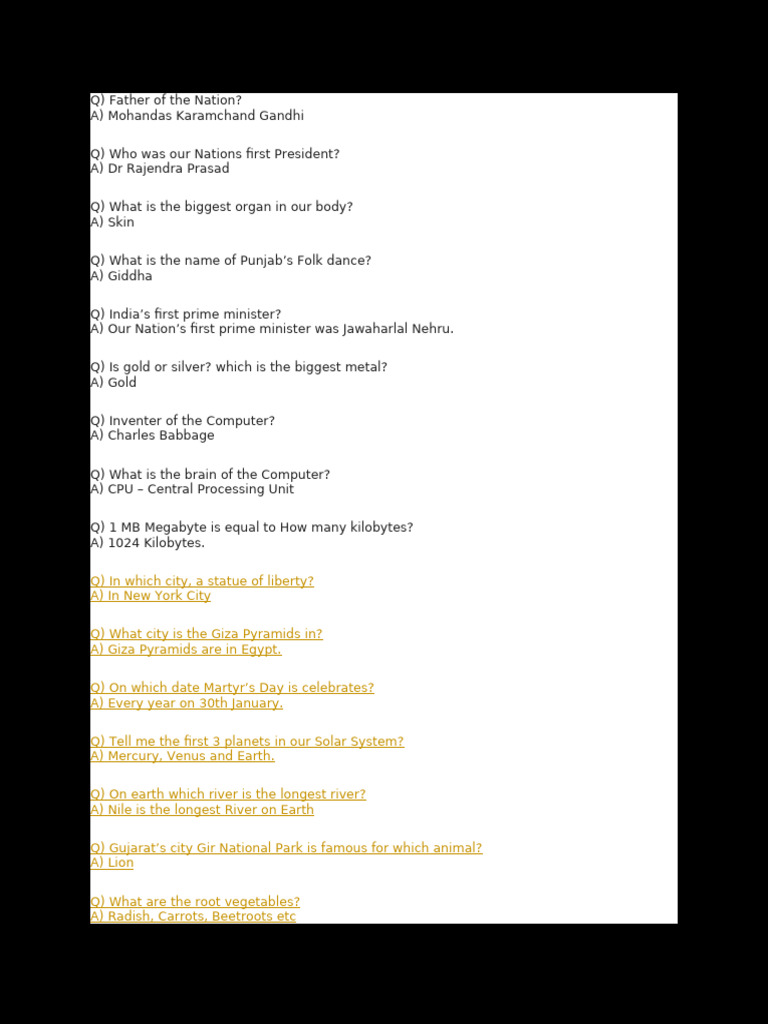 Q) Father of the Nation?
A) Mohandas Karamchand Gandhi

Q) Who was our Nations first President?
A) Dr Rajendra Prasad

Q) What is the biggest organ in our body?
A) Skin

Q) What is the name of Punjab's Folk dance?
A) Giddha

Q) India's first prime minister?
A) Our Nation's first prime minister was Jawaharlal Nehru.

Q) Is gold or silver? which is the biggest metal?
A) Gold

Q) Inventer of the Computer?
A) Charles Babbage

Q) What is the brain of the Computer?
A) CPU – Central Processing Unit

Q) 1 MB Megabyte is equal to How many kilobytes?
A) 1024 Kilobytes.

Q) In which city, a statue of liberty?
A) In New York City

Q) What city is the Giza Pyramids in?
A) Giza Pyramids are in Egypt.

Q) On which date Martyr's Day is celebrates?
A) Every year on 30th January.

Q) Tell me the first 3 planets in our Solar System?
A) Mercury, Venus and Earth.

Q) On earth which river is the longest river?
A) Nile is the longest River on Earth

Q) Gujarat's city Gir National Park is famous for which animal?
A) Lion

Q) What are the root vegetables?
A) Radish, Carrots, Beetroots etc